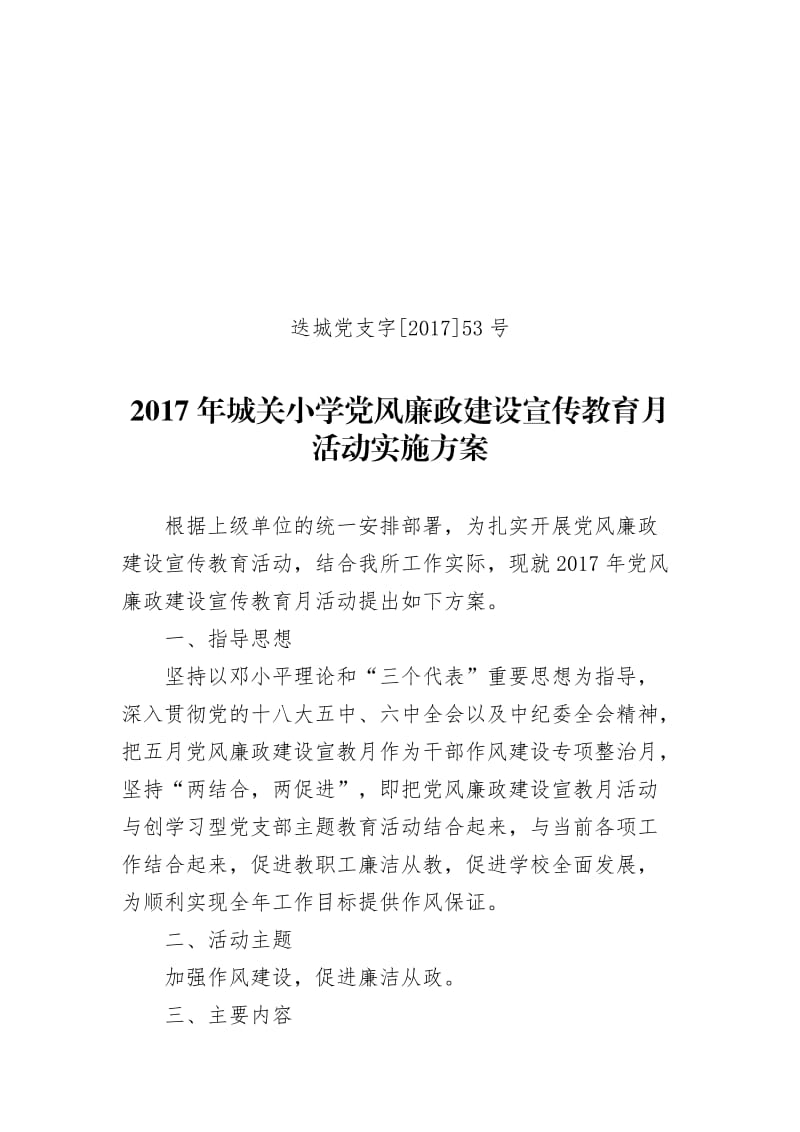 迭城党支字[2017]53 号

2017 年城关小学党风廉政建设宣传教育月活动实施方案

根据上级单位的统一安排部署，为扎实开展党风廉政建设宣传教育活动，结合我所工作实际，现就 2017 年党风廉政建设宣传教育月活动提出如下方案。

一、指导思想

坚持以邓小平理论和“三个代表”重要思想为指导，深入贯彻党的十八大五中、六中全会以及中纪委全会精神，把五月党风廉政建设宣教月作为干部作风建设专项整治月，坚持“两结合，两促进”，即把党风廉政建设宣教月活动与创学习型党支部主题教育活动结合起来，与当前各项工作结合起来，促进教职工廉洁从教，促进学校全面发展，为顺利实现全年工作目标提供作风保证。

二、活动主题

加强作风建设，促进廉洁从政。

三、主要内容